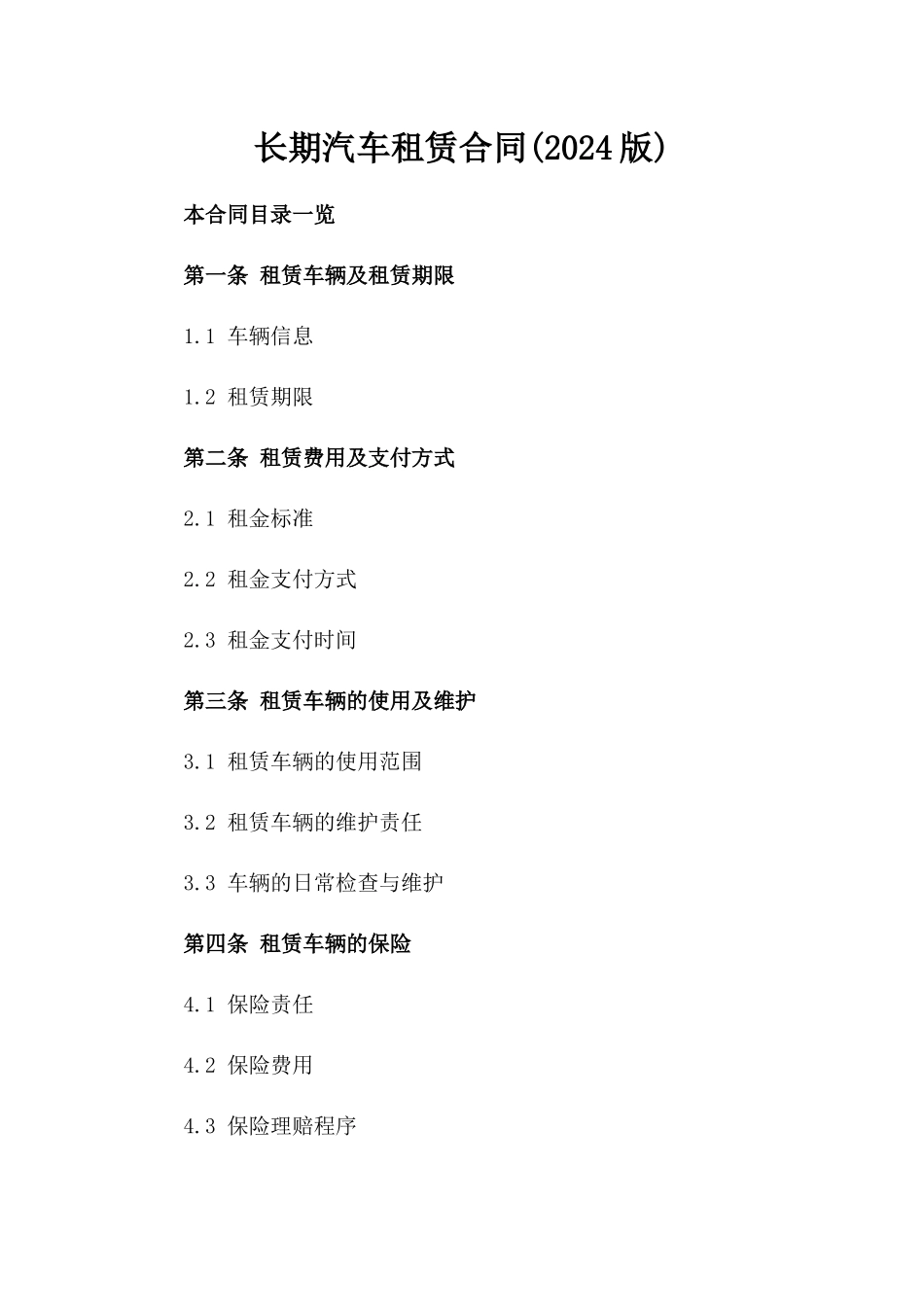 长期汽车租赁合同(2024版)

本合同目录一览

第一条 租赁车辆及租赁期限

1.1 车辆信息

1.2 租赁期限

第二条 租赁费用及支付方式

2.1 租金标准

2.2 租金支付方式

2.3 租金支付时间

第三条 租赁车辆的使用及维护

3.1 租赁车辆的使用范围

3.2 租赁车辆的维护责任

3.3 车辆的日常检查与维护

第四条 租赁车辆的保险

4.1 保险责任

4.2 保险费用

4.3 保险理赔程序